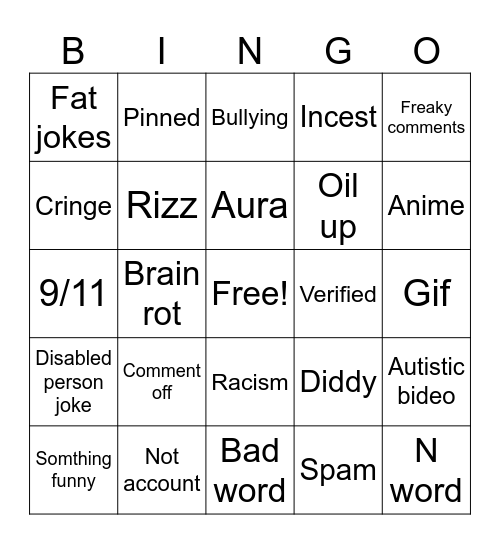 | B | I | N | G | O |
|---|---|---|---|---|
| Fat jokes | Pinned | Bullying | Incest | Freaky comments |
| Cringe | Rizz | Aura | Oil up | Anime |
| 9/11 | Brain rot | Free! | Verified | Gif |
| Disabled person joke | Comment off | Racism | Diddy | Autistic bideo |
| Somthing funny | Not account | Bad word | Spam | N word |